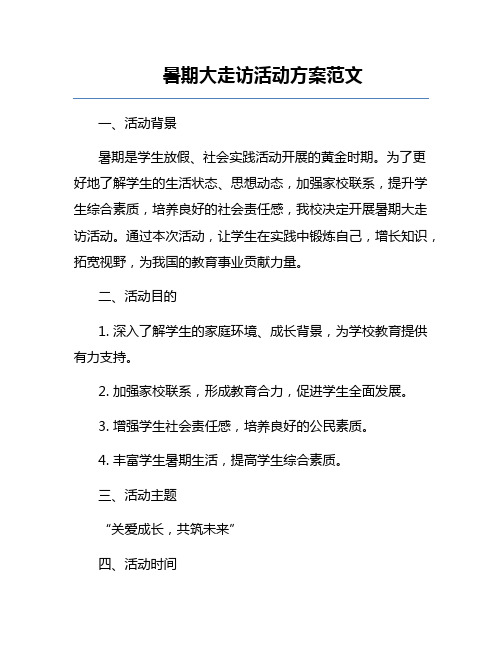 暑期大走访活动方案范文

一、活动背景

暑期是学生放假、社会实践活动开展的黄金时期。为了更好地了解学生的生活状态、思想动态，加强家校联系，提升学生综合素质，培养良好的社会责任感，我校决定开展暑期大走访活动。通过本次活动，让学生在实践中锻炼自己，增长知识，拓宽视野，为我国的教育事业贡献力量。

二、活动目的

1. 深入了解学生的家庭环境、成长背景，为学校教育提供有力支持。

2. 加强家校联系，形成教育合力，促进学生全面发展。

3. 增强学生社会责任感，培养良好的公民素质。

4. 丰富学生暑期生活，提高学生综合素质。

三、活动主题

“关爱成长，共筑未来”

四、活动时间